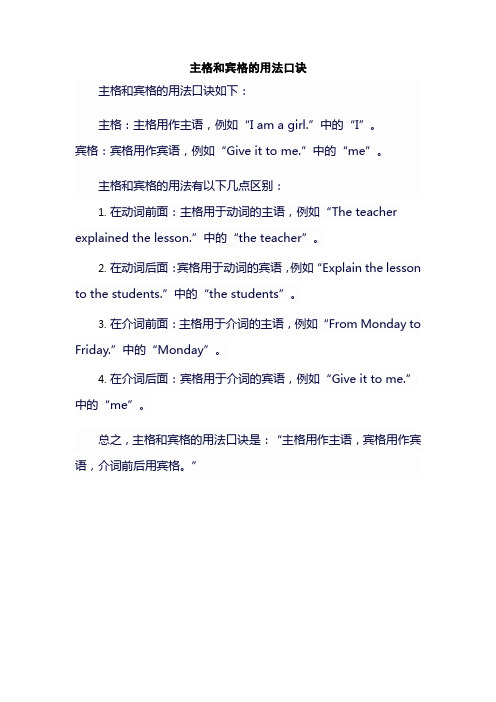 主格和宾格的用法口诀

主格和宾格的用法口诀如下：

主格：主格用作主语，例如“I am a girl.”中的“I”。
宾格：宾格用作宾语，例如“Give it to me.”中的“me”。

主格和宾格的用法有以下几点区别：

1. 在动词前面：主格用于动词的主语，例如“The teacher explained the lesson.”中的“the teacher”。

2. 在动词后面：宾格用于动词的宾语，例如“Explain the lesson to the students.”中的“the students”。

3. 在介词前面：主格用于介词的主语，例如“From Monday to Friday.”中的“Monday”。

4. 在介词后面：宾格用于介词的宾语，例如“Give it to me.”中的“me”。

总之，主格和宾格的用法口诀是：“主格用作主语，宾格用作宾语，介词前后用宾格。”